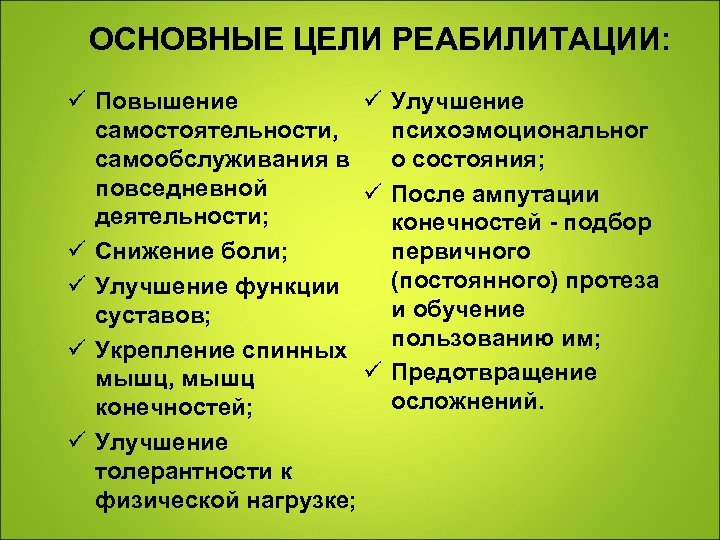 ОСНОВНЫЕ ЦЕЛИ РЕАБИЛИТАЦИИ:

✓ Повышение самостоятельности, самообслуживания в повседневной деятельности;
✓ Снижение боли;
✓ Улучшение функции суставов;
✓ Укрепление спинных мышц, мышц конечностей;
✓ Улучшение толерантности к физической нагрузке;

✓ Улучшение психоэмоционального состояния;
✓ После ампутации конечностей - подбор первичного (постоянного) протеза и обучение пользованию им;
✓ Предотвращение осложнений.